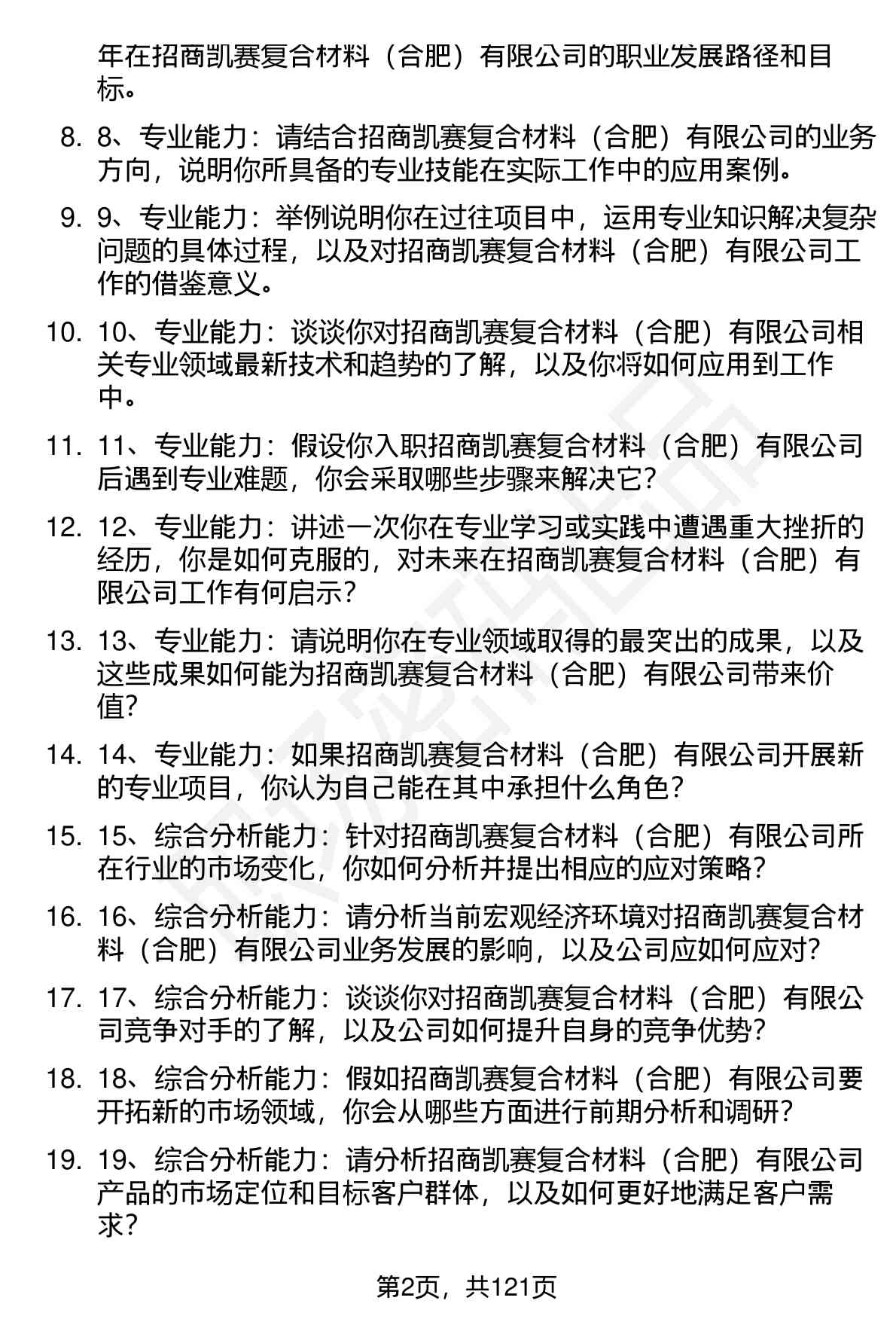 年在招商凯赛复合材料（合肥）有限公司的职业发展路径和目标。

8. 8、专业能力：请结合招商凯赛复合材料（合肥）有限公司的业务方向，说明你所具备的专业技能在实际工作中的应用案例。

9. 9、专业能力：举例说明你在过往项目中，运用专业知识解决复杂问题的具体过程，以及对招商凯赛复合材料（合肥）有限公司工作的借鉴意义。

10. 10、专业能力：谈谈你对招商凯赛复合材料（合肥）有限公司相关专业领域最新技术和趋势的了解，以及你将如何应用到工作中。

11. 11、专业能力：假设你入职招商凯赛复合材料（合肥）有限公司后遇到专业难题，你会采取哪些步骤来解决它？

12. 12、专业能力：讲述一次你在专业学习或实践中遭遇重大挫折的经历，你是如何克服的，对未来在招商凯赛复合材料（合肥）有限公司工作有何启示？

13. 13、专业能力：请说明你在专业领域取得的最突出的成果，以及这些成果如何能为招商凯赛复合材料（合肥）有限公司带来价值？

14. 14、专业能力：如果招商凯赛复合材料（合肥）有限公司开展新的专业项目，你认为自己能在其中承担什么角色？

15. 15、综合分析能力：针对招商凯赛复合材料（合肥）有限公司所在行业的市场变化，你如何分析并提出相应的应对策略？

16. 16、综合分析能力：请分析当前宏观经济环境对招商凯赛复合材料（合肥）有限公司业务发展的影响，以及公司应如何应对？

17. 17、综合分析能力：谈谈你对招商凯赛复合材料（合肥）有限公司竞争对手的了解，以及公司如何提升自身的竞争优势？

18. 18、综合分析能力：假如招商凯赛复合材料（合肥）有限公司要开拓新的市场领域，你会从哪些方面进行前期分析和调研？

19. 19、综合分析能力：请分析招商凯赛复合材料（合肥）有限公司产品的市场定位和目标客户群体，以及如何更好地满足客户需求？

第2页，共121页